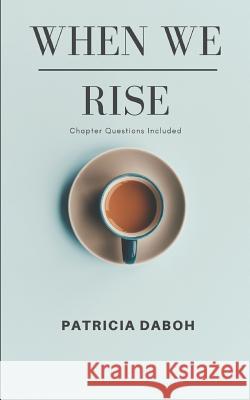 WHEN WE

RISE

Chapter Questions Included

PATRICIA DABOH

Kraina Książek